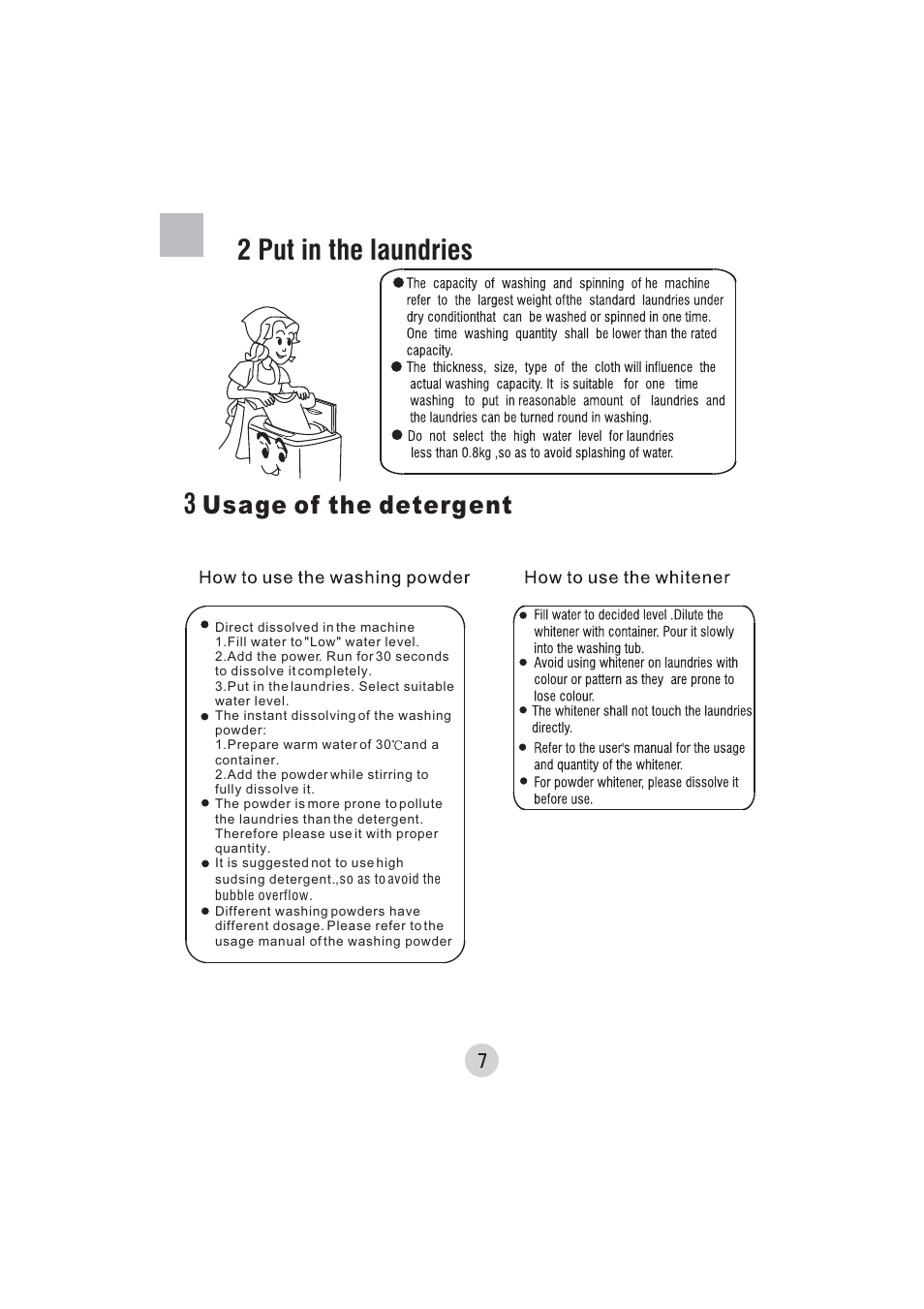 2 Put in the laundries

● The capacity of washing and spinning of he machine refer to the largest weight ofthe standard laundries under dry conditionthat can be washed or spinned in one time. One time washing quantity shall be lower than the rated capacity.
● The thickness, size, type of the cloth will influence the actual washing capacity. It is suitable for one time washing to put in reasonable amount of laundries and the laundries can be turned round in washing.
● Do not select the high water level for laundries less than 0.8kg ,so as to avoid splashing of water.

3 Usage of the detergent

How to use the washing powder

● Direct dissolved in the machine
1.Fill water to "Low" water level.
2.Add the power. Run for 30 seconds to dissolve it completely.
3.Put in the laundries. Select suitable water level.
● The instant dissolving of the washing powder:
1.Prepare warm water of 30℃ and a container.
2.Add the powder while stirring to fully dissolve it.
● The powder is more prone to pollute the laundries than the detergent. Therefore please use it with proper quantity.
● It is suggested not to use high sudsing detergent.,so as to avoid the bubble overflow.
● Different washing powders have different dosage. Please refer to the usage manual of the washing powder

How to use the whitener

● Fill water to decided level .Dilute the whitener with container. Pour it slowly into the washing tub.
● Avoid using whitener on laundries with colour or pattern as they are prone to lose colour.
● The whitener shall not touch the laundries directly.
● Refer to the user's manual for the usage and quantity of the whitener.
● For powder whitener, please dissolve it before use.

7